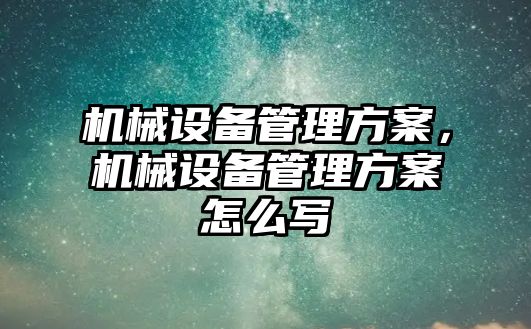 机械设备管理方案，机械设备管理方案怎么写